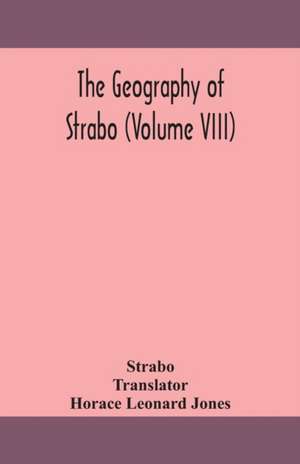 The Geography of Strabo (Volume VIII)

Strabo
Translator
Horace Leonard Jones